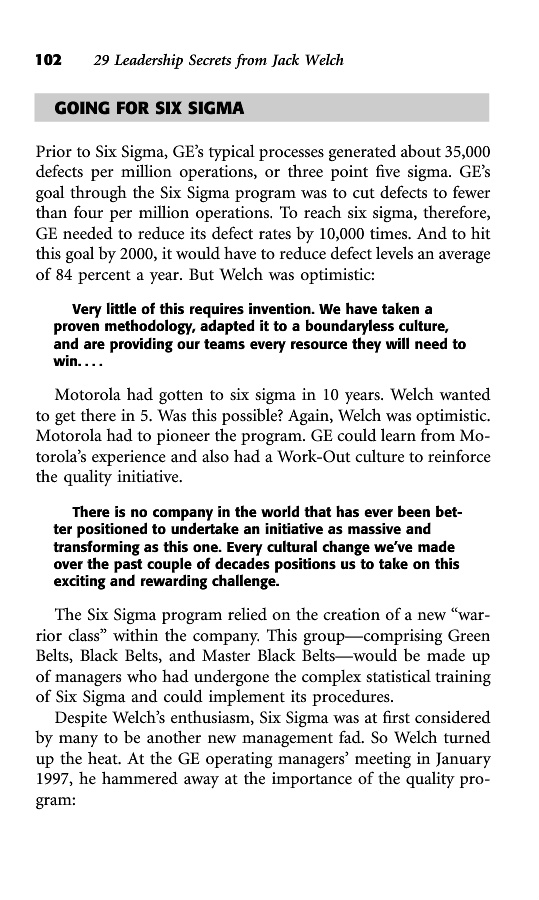 102 29 Leadership Secrets from Jack Welch

GOING FOR SIX SIGMA

Prior to Six Sigma, GE's typical processes generated about 35,000 defects per million operations, or three point five sigma. GE's goal through the Six Sigma program was to cut defects to fewer than four per million operations. To reach six sigma, therefore, GE needed to reduce its defect rates by 10,000 times. And to hit this goal by 2000, it would have to reduce defect levels an average of 84 percent a year. But Welch was optimistic:

Very little of this requires invention. We have taken a proven methodology, adapted it to a boundaryless culture, and are providing our teams every resource they will need to win. . . .

Motorola had gotten to six sigma in 10 years. Welch wanted to get there in 5. Was this possible? Again, Welch was optimistic. Motorola had to pioneer the program. GE could learn from Motorola's experience and also had a Work-Out culture to reinforce the quality initiative.

There is no company in the world that has ever been better positioned to undertake an initiative as massive and transforming as this one. Every cultural change we've made over the past couple of decades positions us to take on this exciting and rewarding challenge.

The Six Sigma program relied on the creation of a new "warrior class" within the company. This group—comprising Green Belts, Black Belts, and Master Black Belts—would be made up of managers who had undergone the complex statistical training of Six Sigma and could implement its procedures.

Despite Welch's enthusiasm, Six Sigma was at first considered by many to be another new management fad. So Welch turned up the heat. At the GE operating managers' meeting in January 1997, he hammered away at the importance of the quality program: